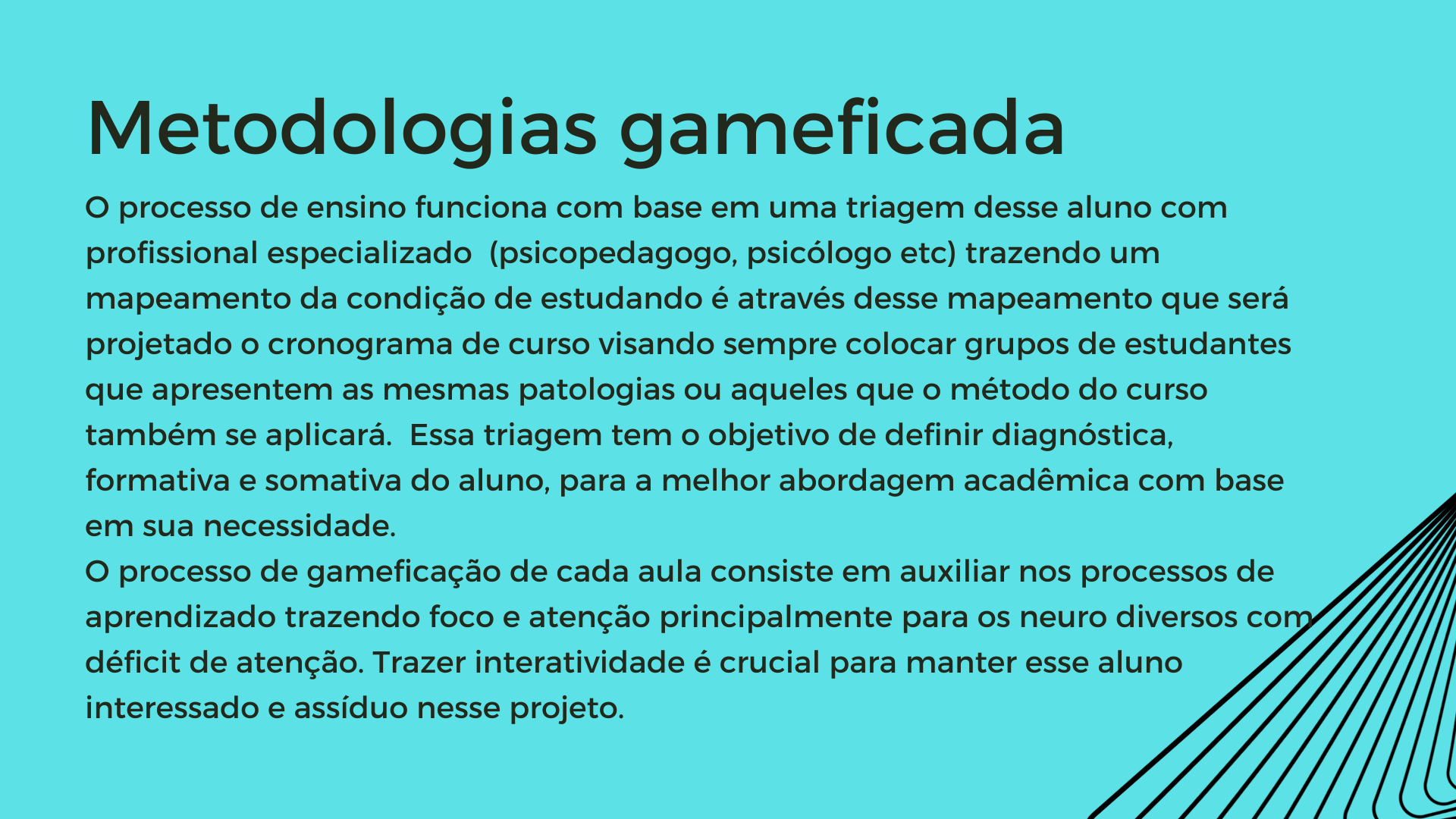 Metodologias gameficada

O processo de ensino funciona com base em uma triagem desse aluno com profissional especializado (psicopedagogo, psicólogo etc) trazendo um mapeamento da condição de estudando é através desse mapeamento que será projetado o cronograma de curso visando sempre colocar grupos de estudantes que apresentem as mesmas patologias ou aqueles que o método do curso também se aplicará. Essa triagem tem o objetivo de definir diagnóstica, formativa e somativa do aluno, para a melhor abordagem acadêmica com base em sua necessidade.

O processo de gameficação de cada aula consiste em auxiliar nos processos de aprendizado trazendo foco e atenção principalmente para os neuro diversos com déficit de atenção. Trazer interatividade é crucial para manter esse aluno interessado e assíduo nesse projeto.